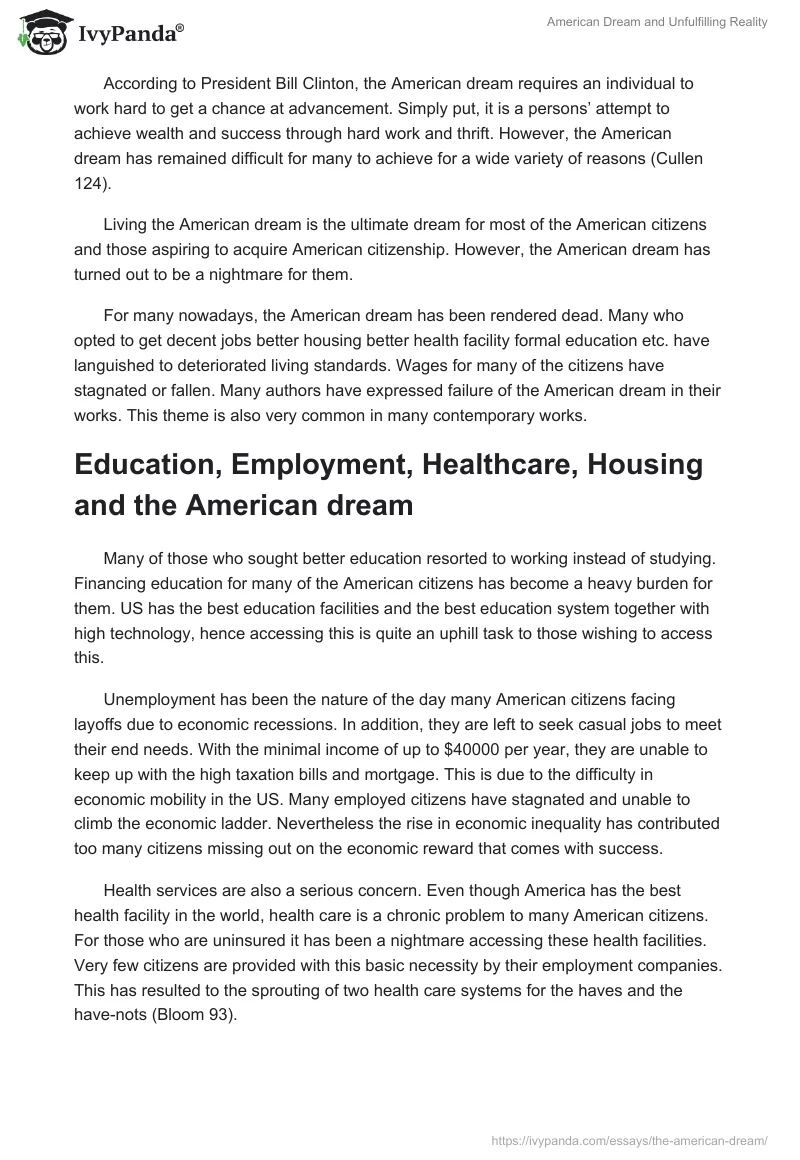 IvyPanda®

American Dream and Unfulfilling Reality

According to President Bill Clinton, the American dream requires an individual to work hard to get a chance at advancement. Simply put, it is a persons' attempt to achieve wealth and success through hard work and thrift. However, the American dream has remained difficult for many to achieve for a wide variety of reasons (Cullen 124).

Living the American dream is the ultimate dream for most of the American citizens and those aspiring to acquire American citizenship. However, the American dream has turned out to be a nightmare for them.

For many nowadays, the American dream has been rendered dead. Many who opted to get decent jobs better housing better health facility formal education etc. have languished to deteriorated living standards. Wages for many of the citizens have stagnated or fallen. Many authors have expressed failure of the American dream in their works. This theme is also very common in many contemporary works.

Education, Employment, Healthcare, Housing and the American dream

Many of those who sought better education resorted to working instead of studying. Financing education for many of the American citizens has become a heavy burden for them. US has the best education facilities and the best education system together with high technology, hence accessing this is quite an uphill task to those wishing to access this.

Unemployment has been the nature of the day many American citizens facing layoffs due to economic recessions. In addition, they are left to seek casual jobs to meet their end needs. With the minimal income of up to $40000 per year, they are unable to keep up with the high taxation bills and mortgage. This is due to the difficulty in economic mobility in the US. Many employed citizens have stagnated and unable to climb the economic ladder. Nevertheless the rise in economic inequality has contributed too many citizens missing out on the economic reward that comes with success.

Health services are also a serious concern. Even though America has the best health facility in the world, health care is a chronic problem to many American citizens. For those who are uninsured it has been a nightmare accessing these health facilities. Very few citizens are provided with this basic necessity by their employment companies. This has resulted to the sprouting of two health care systems for the haves and the have-nots (Bloom 93).

https://ivypanda.com/essays/the-american-dream/